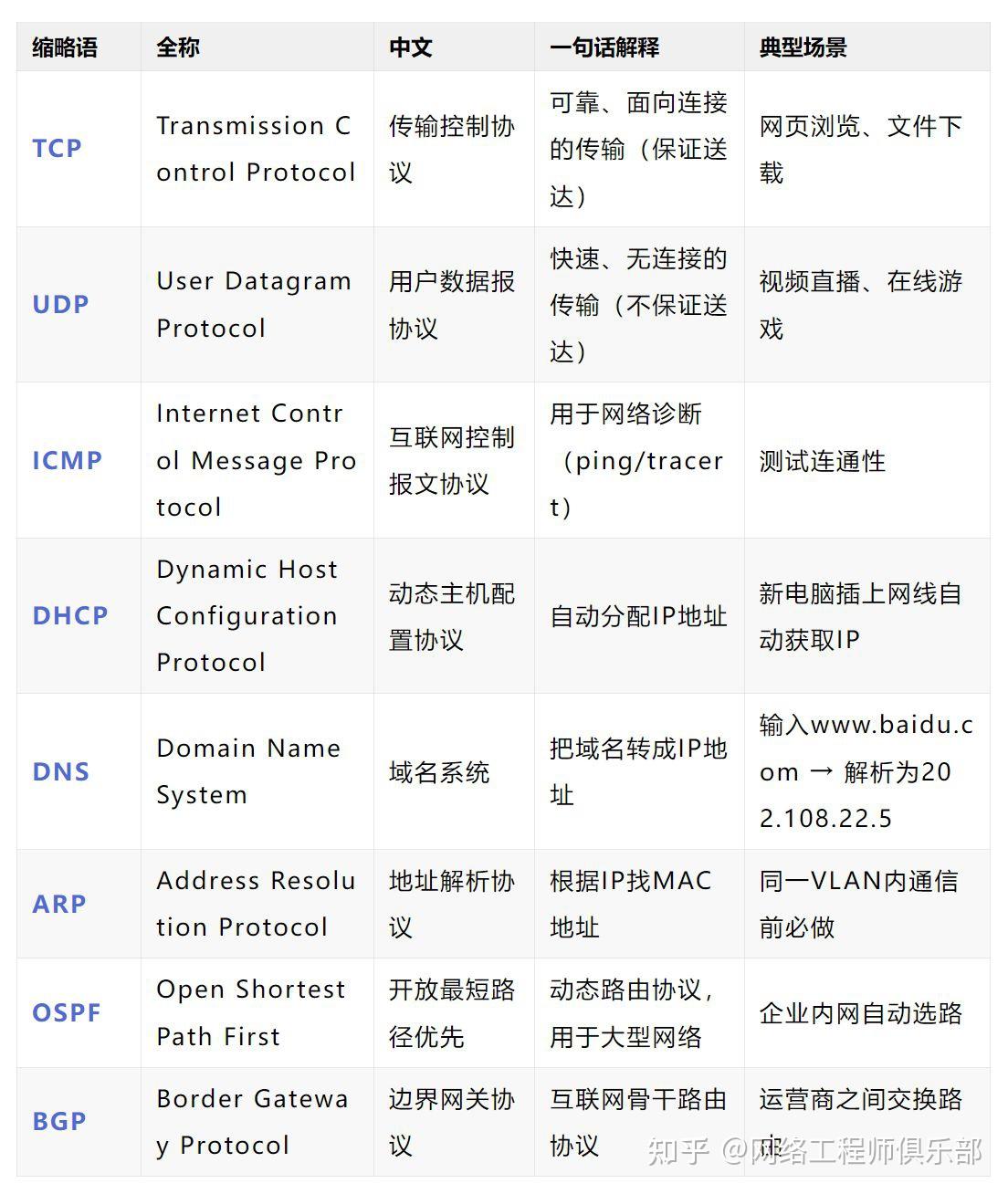 | 缩略语 | 全称 | 中文 | 一句话解释 | 典型场景 |
|---|---|---|---|---|
| TCP | Transmission Control Protocol | 传输控制协议 | 可靠、面向连接的传输（保证送达） | 网页浏览、文件下载 |
| UDP | User Datagram Protocol | 用户数据报协议 | 快速、无连接的传输（不保证送达） | 视频直播、在线游戏 |
| ICMP | Internet Control Message Protocol | 互联网控制报文协议 | 用于网络诊断（ping/tracert） | 测试连通性 |
| DHCP | Dynamic Host Configuration Protocol | 动态主机配置协议 | 自动分配IP地址 | 新电脑插上网线自动获取IP |
| DNS | Domain Name System | 域名系统 | 把域名转成IP地址 | 输入www.baidu.com → 解析为202.108.22.5 |
| ARP | Address Resolution Protocol | 地址解析协议 | 根据IP找MAC地址 | 同一VLAN内通信前必做 |
| OSPF | Open Shortest Path First | 开放最短路径优先 | 动态路由协议，用于大型网络 | 企业内网自动选路 |
| BGP | Border Gateway Protocol | 边界网关协议 | 互联网骨干路由协议 | 运营商之间交换路由 |

知乎 @网络工程师俱乐部